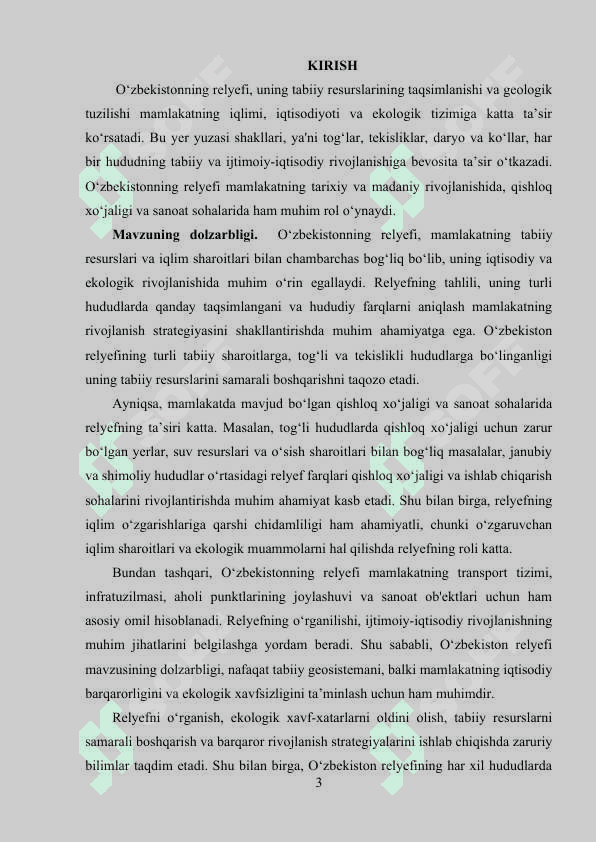 KIRISH

O‘zbekistonning relyefi, uning tabiiy resurslarining taqsimlanishi va geologik tuzilishi mamlakatning iqlimi, iqtisodiyoti va ekologik tizimiga katta ta’sir ko‘rsatadi. Bu yer yuzasi shakllari, ya'ni tog‘lar, tekisliklar, daryo va ko‘llar, har bir hududning tabiiy va ijtimoiy-iqtisodiy rivojlanishiga bevosita ta’sir o‘tkazadi. O‘zbekistonning relyefi mamlakatning tarixiy va madaniy rivojlanishida, qishloq xo‘jaligi va sanoat sohalarida ham muhim rol o‘ynaydi.

Mavzuning dolzarbligi. O‘zbekistonning relyefi, mamlakatning tabiiy resurslari va iqlim sharoitlari bilan chambarchas bog‘liq bo‘lib, uning iqtisodiy va ekologik rivojlanishida muhim o‘rin egallaydi. Relyefning tahlili, uning turli hududlarda qanday taqsimlangani va hududiy farqlarni aniqlash mamlakatning rivojlanish strategiyasini shakllantirishda muhim ahamiyatga ega. O‘zbekiston relyefining turli tabiiy sharoitlarga, tog‘li va tekislikli hududlarga bo‘linganligi uning tabiiy resurslarini samarali boshqarishni taqozo etadi.

Ayniqsa, mamlakatda mavjud bo‘lgan qishloq xo‘jaligi va sanoat sohalarida relyefning ta’siri katta. Masalan, tog‘li hududlarda qishloq xo‘jaligi uchun zarur bo‘lgan yerlar, suv resurslari va o‘sish sharoitlari bilan bog‘liq masalalar, janubiy va shimoliy hududlar o‘rtasidagi relyef farqlari qishloq xo‘jaligi va ishlab chiqarish sohalarini rivojlantirishda muhim ahamiyat kasb etadi. Shu bilan birga, relyefning iqlim o‘zgarishlariga qarshi chidamliligi ham ahamiyatli, chunki o‘zgaruvchan iqlim sharoitlari va ekologik muammolarni hal qilishda relyefning roli katta.

Bundan tashqari, O‘zbekistonning relyefi mamlakatning transport tizimi, infratuzilmasi, aholi punktlarining joylashuvi va sanoat ob'ektlari uchun ham asosiy omil hisoblanadi. Relyefning o‘rganilishi, ijtimoiy-iqtisodiy rivojlanishning muhim jihatlarini belgilashga yordam beradi. Shu sababli, O‘zbekiston relyefi mavzusining dolzarbligi, nafaqat tabiiy geosistemani, balki mamlakatning iqtisodiy barqarorligini va ekologik xavfsizligini ta’minlash uchun ham muhimdir.

Relyefni o‘rganish, ekologik xavf-xatarlarni oldini olish, tabiiy resurslarni samarali boshqarish va barqaror rivojlanish strategiyalarini ishlab chiqishda zaruriy bilimlar taqdim etadi. Shu bilan birga, O‘zbekiston relyefining har xil hududlarda

3